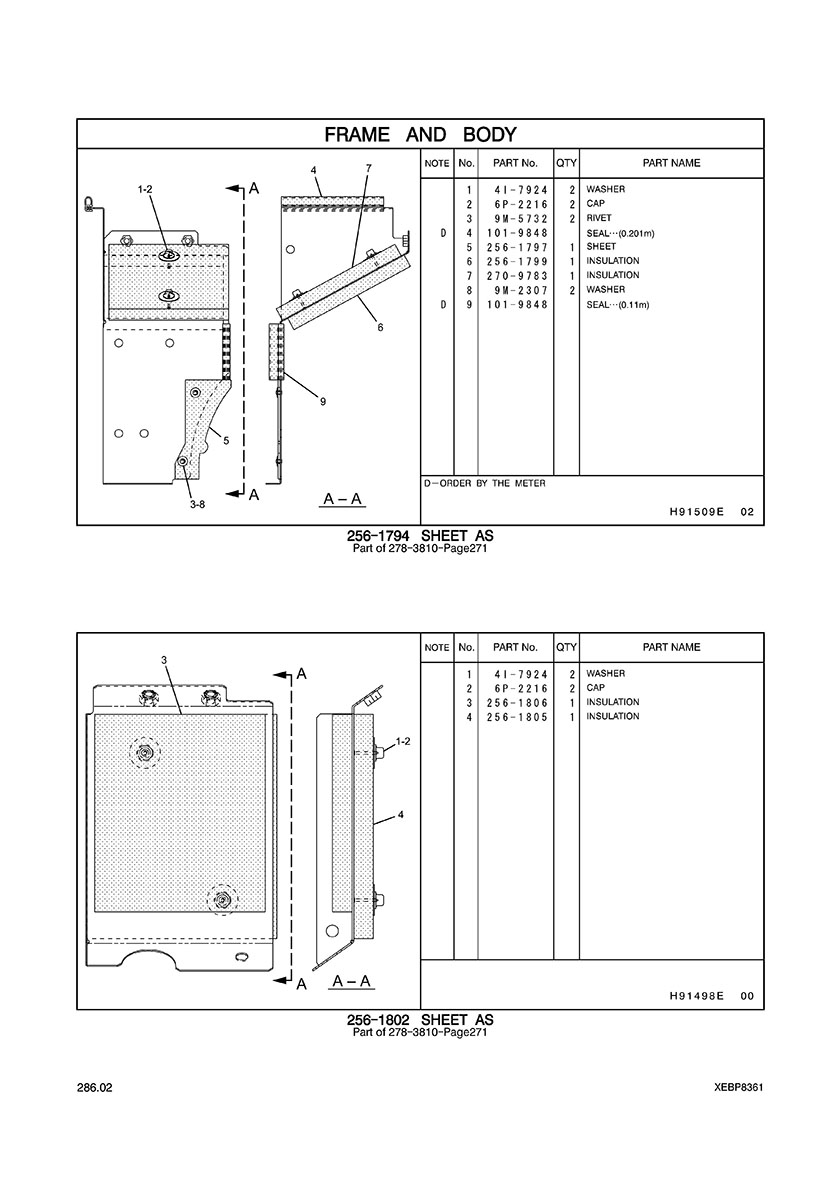 FRAME AND BODY

1-2
A
4
7
6
9
5
3-8
A
A – A

| NOTE | No. | PART No. | QTY | PART NAME |
|---|---|---|---|---|
| | 1 | 4I-7924 | 2 | WASHER |
| | 2 | 6P-2216 | 2 | CAP |
| | 3 | 9M-5732 | 2 | RIVET |
| D | 4 | 101-9848 | | SEAL···(0.201m) |
| | 5 | 256-1797 | 1 | SHEET |
| | 6 | 256-1799 | 1 | INSULATION |
| | 7 | 270-9783 | 1 | INSULATION |
| | 8 | 9M-2307 | 2 | WASHER |
| D | 9 | 101-9848 | | SEAL···(0.11m) |

D–ORDER BY THE METER

H91509E 02

256-1794 SHEET AS
Part of 278-3810-Page271

3
A
1-2
4
A
A – A

| NOTE | No. | PART No. | QTY | PART NAME |
|---|---|---|---|---|
| | 1 | 4I-7924 | 2 | WASHER |
| | 2 | 6P-2216 | 2 | CAP |
| | 3 | 256-1806 | 1 | INSULATION |
| | 4 | 256-1805 | 1 | INSULATION |

H91498E 00

256-1802 SHEET AS
Part of 278-3810-Page271

286.02

XEBP8361